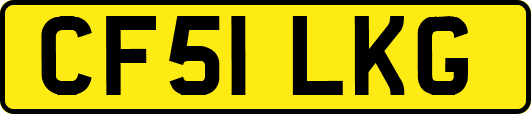 CF51 LKG